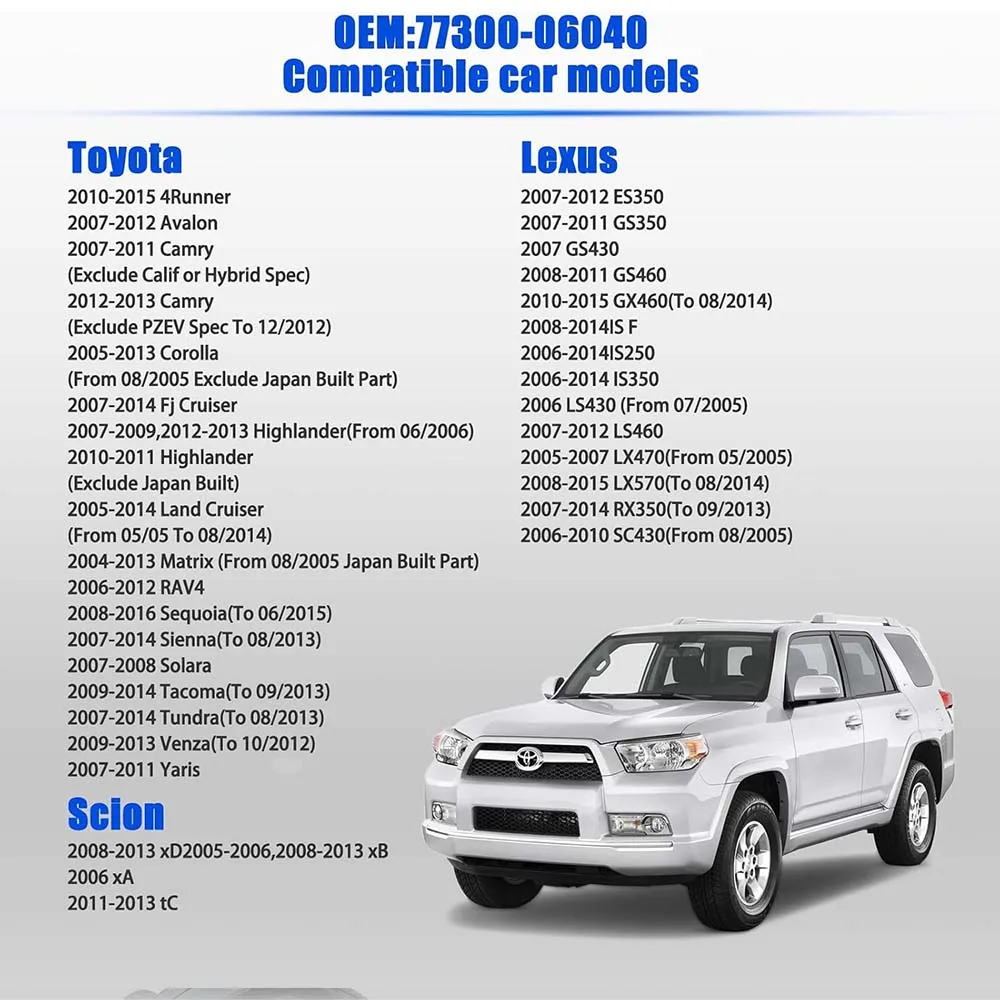 OEM:77300-06040
Compatible car models

Toyota
2010-2015 4Runner
2007-2012 Avalon
2007-2011 Camry
(Exclude Calif or Hybrid Spec)
2012-2013 Camry
(Exclude PZEV Spec To 12/2012)
2005-2013 Corolla
(From 08/2005 Exclude Japan Built Part)
2007-2014 Fj Cruiser
2007-2009,2012-2013 Highlander(From 06/2006)
2010-2011 Highlander
(Exclude Japan Built)
2005-2014 Land Cruiser
(From 05/05 To 08/2014)
2004-2013 Matrix (From 08/2005 Japan Built Part)
2006-2012 RAV4
2008-2016 Sequoia(To 06/2015)
2007-2014 Sienna(To 08/2013)
2007-2008 Solara
2009-2014 Tacoma(To 09/2013)
2007-2014 Tundra(To 08/2013)
2009-2013 Venza(To 10/2012)
2007-2011 Yaris

Scion
2008-2013 xD2005-2006,2008-2013 xB
2006 xA
2011-2013 tC

Lexus
2007-2012 ES350
2007-2011 GS350
2007 GS430
2008-2011 GS460
2010-2015 GX460(To 08/2014)
2008-2014IS F
2006-2014IS250
2006-2014 IS350
2006 LS430 (From 07/2005)
2007-2012 LS460
2005-2007 LX470(From 05/2005)
2008-2015 LX570(To 08/2014)
2007-2014 RX350(To 09/2013)
2006-2010 SC430(From 08/2005)